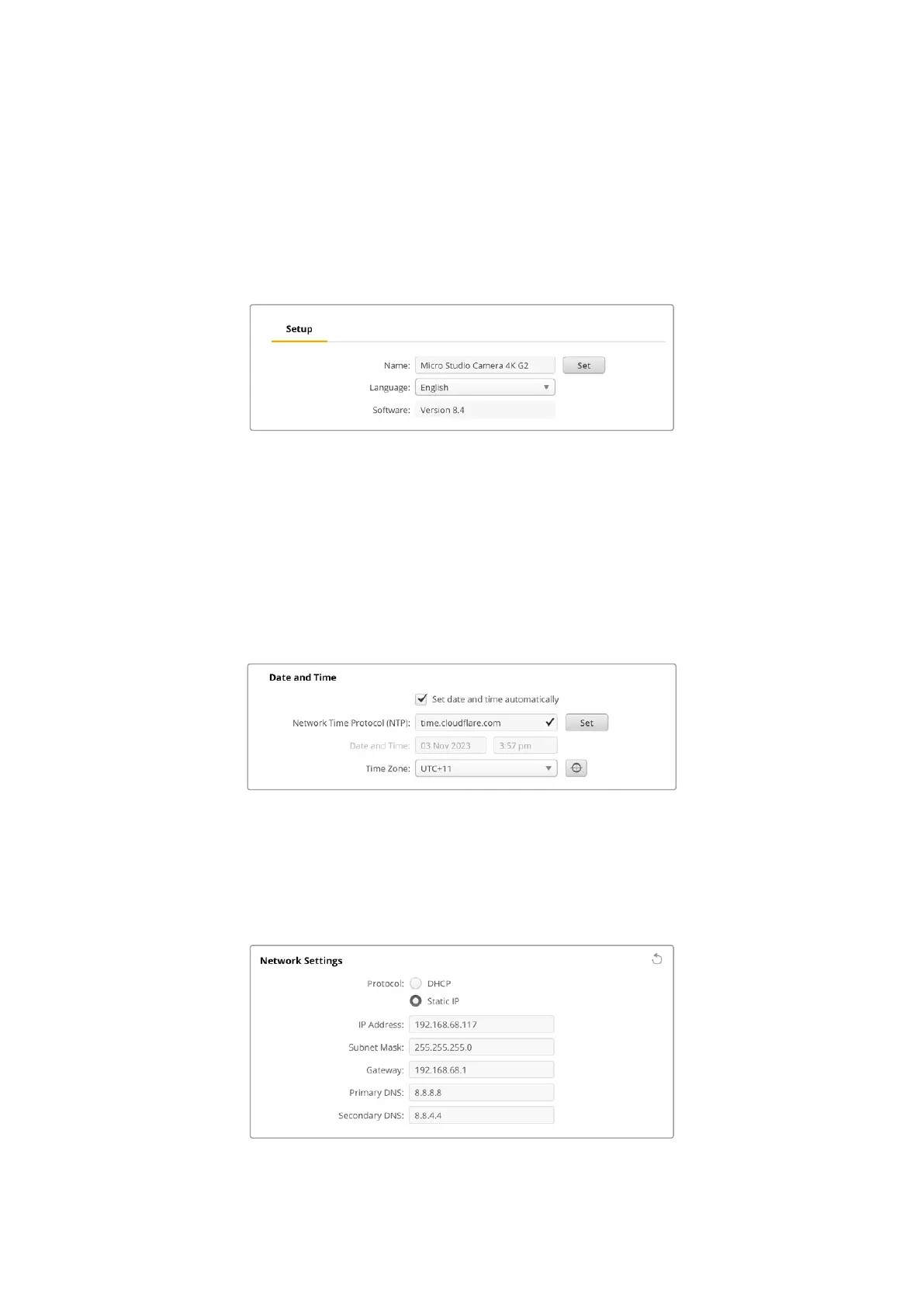 Setup

Name: Micro Studio Camera 4K G2 Set

Language: English

Software: Version 8.4

Date and Time

Set date and time automatically

Network Time Protocol (NTP): time.cloudflare.com Set

Date and Time: 03 Nov 2023 3:57 pm

Time Zone: UTC+11

Network Settings

Protocol: DHCP

Static IP

IP Address: 192.168.68.117

Subnet Mask: 255.255.255.0

Gateway: 192.168.68.1

Primary DNS: 8.8.8.8

Secondary DNS: 8.8.4.4